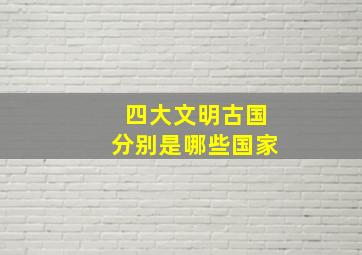 四大文明古国
分别是哪些国家